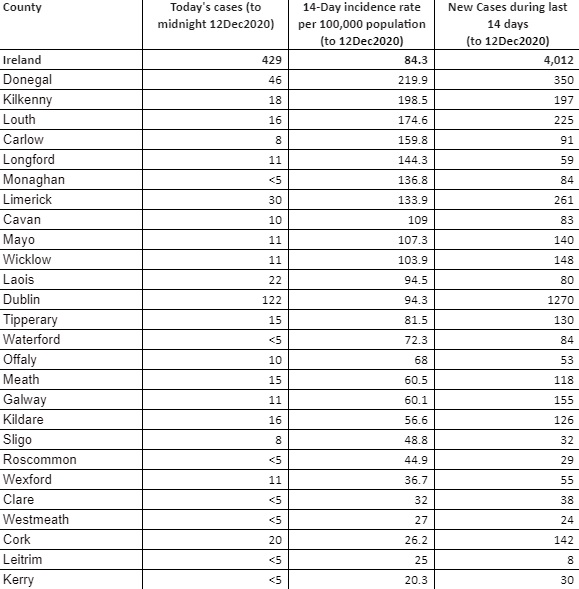 | County | Today's cases (to midnight 12Dec2020) | 14-Day incidence rate per 100,000 population (to 12Dec2020) | New Cases during last 14 days (to 12Dec2020) |
|---|---|---|---|
| Ireland | 429 | 84.3 | 4,012 |
| Donegal | 46 | 219.9 | 350 |
| Kilkenny | 18 | 198.5 | 197 |
| Louth | 16 | 174.6 | 225 |
| Carlow | 8 | 159.8 | 91 |
| Longford | 11 | 144.3 | 59 |
| Monaghan | <5 | 136.8 | 84 |
| Limerick | 30 | 133.9 | 261 |
| Cavan | 10 | 109 | 83 |
| Mayo | 11 | 107.3 | 140 |
| Wicklow | 11 | 103.9 | 148 |
| Laois | 22 | 94.5 | 80 |
| Dublin | 122 | 94.3 | 1270 |
| Tipperary | 15 | 81.5 | 130 |
| Waterford | <5 | 72.3 | 84 |
| Offaly | 10 | 68 | 53 |
| Meath | 15 | 60.5 | 118 |
| Galway | 11 | 60.1 | 155 |
| Kildare | 16 | 56.6 | 126 |
| Sligo | 8 | 48.8 | 32 |
| Roscommon | <5 | 44.9 | 29 |
| Wexford | 11 | 36.7 | 55 |
| Clare | <5 | 32 | 38 |
| Westmeath | <5 | 27 | 24 |
| Cork | 20 | 26.2 | 142 |
| Leitrim | <5 | 25 | 8 |
| Kerry | <5 | 20.3 | 30 |